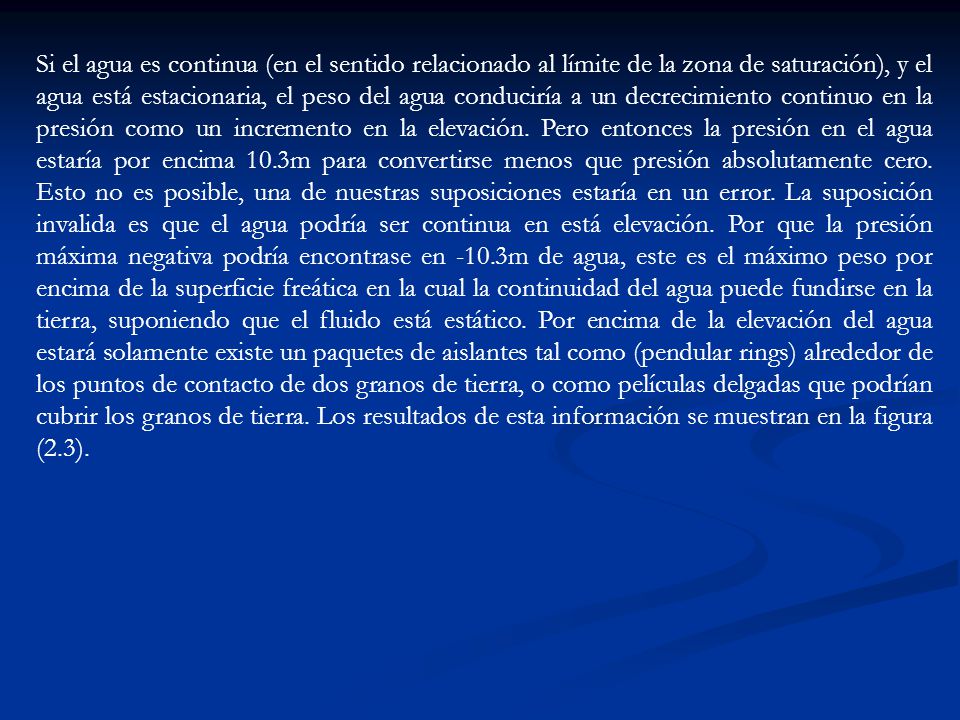 Si el agua es continua (en el sentido relacionado al límite de la zona de saturación), y el agua está estacionaria, el peso del agua conduciría a un decrecimiento continuo en la presión como un incremento en la elevación. Pero entonces la presión en el agua estaría por encima 10.3m para convertirse menos que presión absolutamente cero. Esto no es posible, una de nuestras suposiciones estaría en un error. La suposición invalida es que el agua podría ser continua en está elevación. Por que la presión máxima negativa podría encontrase en -10.3m de agua, este es el máximo peso por encima de la superficie freática en la cual la continuidad del agua puede fundirse en la tierra, suponiendo que el fluido está estático. Por encima de la elevación del agua estará solamente existe un paquetes de aislantes tal como (pendular rings) alrededor de los puntos de contacto de dos granos de tierra, o como películas delgadas que podrían cubrir los granos de tierra. Los resultados de esta información se muestran en la figura (2.3).